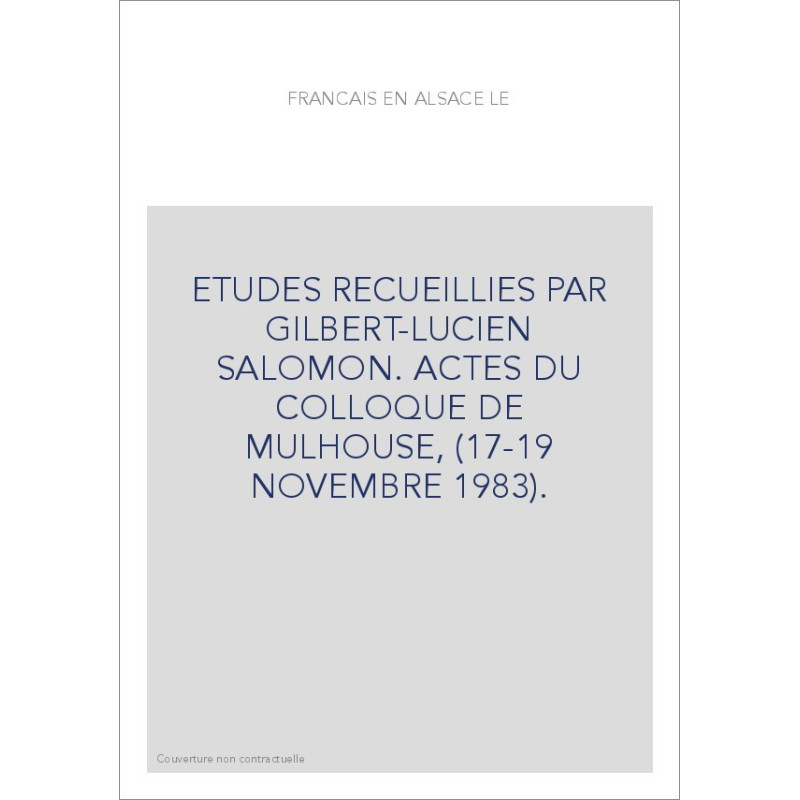 FRANCAIS EN ALSACE LE

ETUDES RECUEILLIES PAR GILBERT-LUCIEN SALOMON. ACTES DU COLLOQUE DE MULHOUSE, (17-19 NOVEMBRE 1983).

Couverture non contractuelle